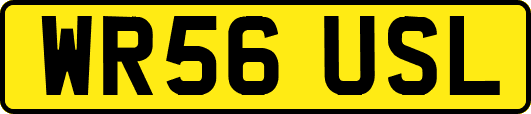 WR56 USL